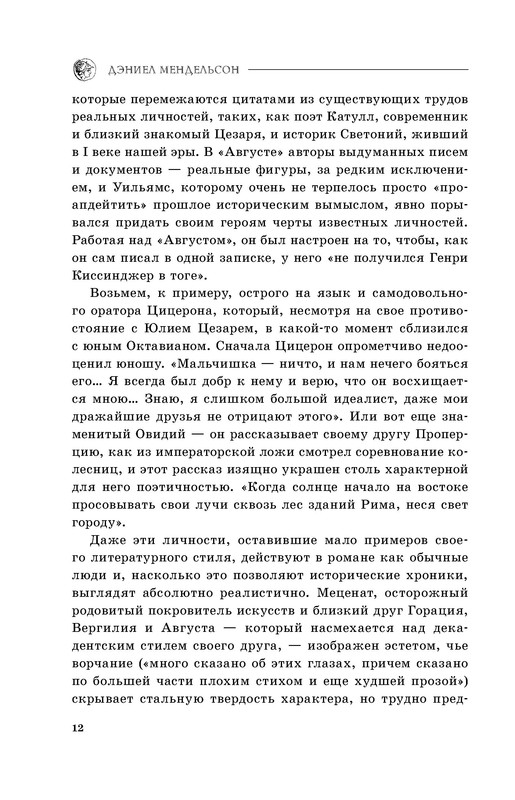 ДЭНИЕЛ МЕНДЕЛЬСОН

которые перемежаются цитатами из существующих трудов реальных личностей, таких, как поэт Катулл, современник и близкий знакомый Цезаря, и историк Светоний, живший в I веке нашей эры. В «Августе» авторы выдуманных писем и документов — реальные фигуры, за редким исключением, и Уильямс, которому очень не терпелось просто «проапдейтить» прошлое историческим вымыслом, явно порывался придать своим героям черты известных личностей. Работая над «Августом», он был настроен на то, чтобы, как он сам писал в одной записке, у него «не получился Генри Киссинджер в тоге».

Возьмем, к примеру, острого на язык и самодовольного оратора Цицерона, который, несмотря на свое противостояние с Юлием Цезарем, в какой-то момент сблизился с юным Октавианом. Сначала Цицерон опрометчиво недооценил юношу. «Мальчишка — ничто, и нам нечего бояться его... Я всегда был добр к нему и верю, что он восхищается мною... Знаю, я слишком большой идеалист, даже мои дражайшие друзья не отрицают этого». Или вот еще знаменитый Овидий — он рассказывает своему другу Проперцию, как из императорской ложи смотрел соревнование колесниц, и этот рассказ изящно украшен столь характерной для него поэтичностью. «Когда солнце начало на востоке просовывать свои лучи сквозь лес зданий Рима, неся свет городу».

Даже эти личности, оставившие мало примеров своего литературного стиля, действуют в романе как обычные люди и, насколько это позволяют исторические хроники, выглядят абсолютно реалистично. Меценат, осторожный родовитый покровитель искусств и близкий друг Горация, Вергилия и Августа — который насмехается над декадентским стилем своего друга, — изображен эстетом, чье ворчание («много сказано об этих глазах, причем сказано по большей части плохим стихом и еще худшей прозой») скрывает стальную твердость характера, но трудно пред-

12